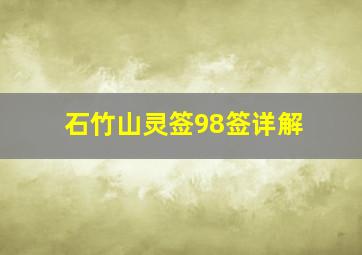 石竹山灵签98签详解